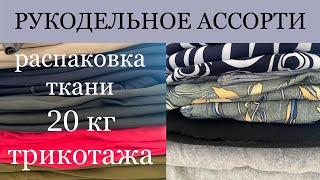 РУКОДЕЛЬНОЕ АССОРТИ

распаковка ткани 20 кг трикотажа